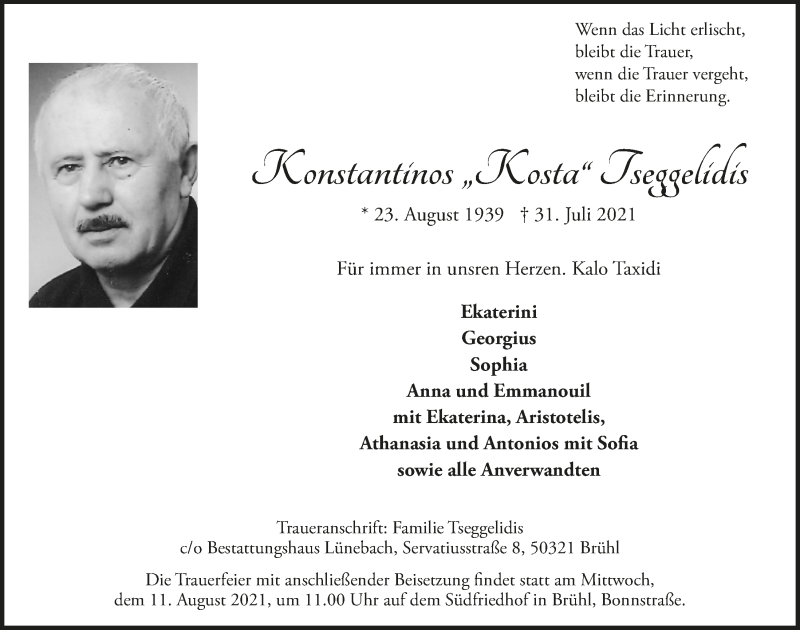 Wenn das Licht erlischt,
bleibt die Trauer,
wenn die Trauer vergeht,
bleibt die Erinnerung.

Konstantinos „Kosta“ Tseggelidis

* 23. August 1939 † 31. Juli 2021

Für immer in unsren Herzen. Kalo Taxidi

Ekaterini
Georgius
Sophia
Anna und Emmanouil
mit Ekaterina, Aristotelis,
Athanasia und Antonios mit Sofia
sowie alle Anverwandten

Traueranschrift: Familie Tseggelidis
c/o Bestattungshaus Lünebach, Servatiusstraße 8, 50321 Brühl

Die Trauerfeier mit anschließender Beisetzung findet statt am Mittwoch, dem 11. August 2021, um 11.00 Uhr auf dem Südfriedhof in Brühl, Bonnstraße.